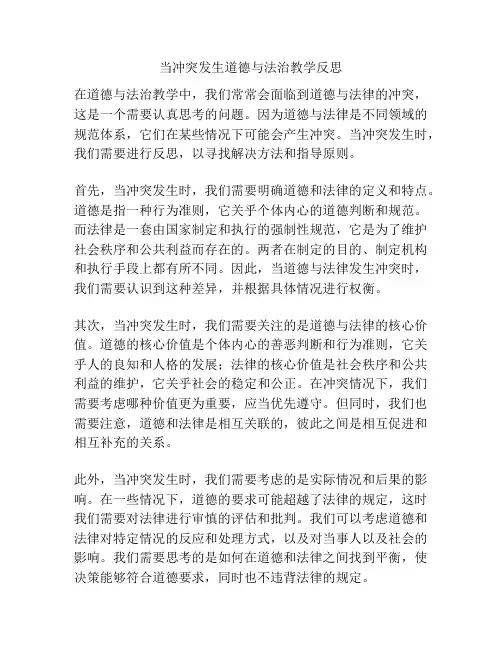 当冲突发生道德与法治教学反思

在道德与法治教学中，我们常常会面临到道德与法律的冲突，这是一个需要认真思考的问题。因为道德与法律是不同领域的规范体系，它们在某些情况下可能会产生冲突。当冲突发生时，我们需要进行反思，以寻找解决方法和指导原则。

首先，当冲突发生时，我们需要明确道德和法律的定义和特点。道德是指一种行为准则，它关乎个体内心的道德判断和规范。而法律是一套由国家制定和执行的强制性规范，它是为了维护社会秩序和公共利益而存在的。两者在制定的目的、制定机构和执行手段上都有所不同。因此，当道德与法律发生冲突时，我们需要认识到这种差异，并根据具体情况进行权衡。

其次，当冲突发生时，我们需要关注的是道德与法律的核心价值。道德的核心价值是个体内心的善恶判断和行为准则，它关乎人的良知和人格的发展；法律的核心价值是社会秩序和公共利益的维护，它关乎社会的稳定和公正。在冲突情况下，我们需要考虑哪种价值更为重要，应当优先遵守。但同时，我们也需要注意，道德和法律是相互关联的，彼此之间是相互促进和相互补充的关系。

此外，当冲突发生时，我们需要考虑的是实际情况和后果的影响。在一些情况下，道德的要求可能超越了法律的规定，这时我们需要对法律进行审慎的评估和批判。我们可以考虑道德和法律对特定情况的反应和处理方式，以及对当事人以及社会的影响。我们需要思考的是如何在道德和法律之间找到平衡，使决策能够符合道德要求，同时也不违背法律的规定。